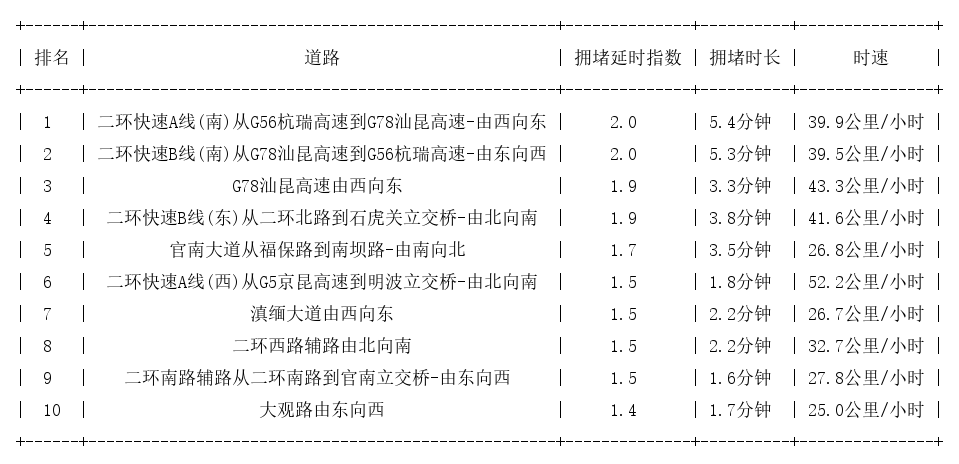 | 排名 | 道路 | 拥堵延时指数 | 拥堵时长 | 时速 |
|---|---|---|---|---|
| 1 | 二环快速A线(南)从G56杭瑞高速到G78汕昆高速-由西向东 | 2.0 | 5.4分钟 | 39.9公里/小时 |
| 2 | 二环快速B线(南)从G78汕昆高速到G56杭瑞高速-由东向西 | 2.0 | 5.3分钟 | 39.5公里/小时 |
| 3 | G78汕昆高速由西向东 | 1.9 | 3.3分钟 | 43.3公里/小时 |
| 4 | 二环快速B线(东)从二环北路到石虎关立交桥-由北向南 | 1.9 | 3.8分钟 | 41.6公里/小时 |
| 5 | 官南大道从福保路到南坝路-由南向北 | 1.7 | 3.5分钟 | 26.8公里/小时 |
| 6 | 二环快速A线(西)从G5京昆高速到明波立交桥-由北向南 | 1.5 | 1.8分钟 | 52.2公里/小时 |
| 7 | 滇缅大道由西向东 | 1.5 | 2.2分钟 | 26.7公里/小时 |
| 8 | 二环西路辅路由北向南 | 1.5 | 2.2分钟 | 32.7公里/小时 |
| 9 | 二环南路辅路从二环南路到官南立交桥-由东向西 | 1.5 | 1.6分钟 | 27.8公里/小时 |
| 10 | 大观路由东向西 | 1.4 | 1.7分钟 | 25.0公里/小时 |